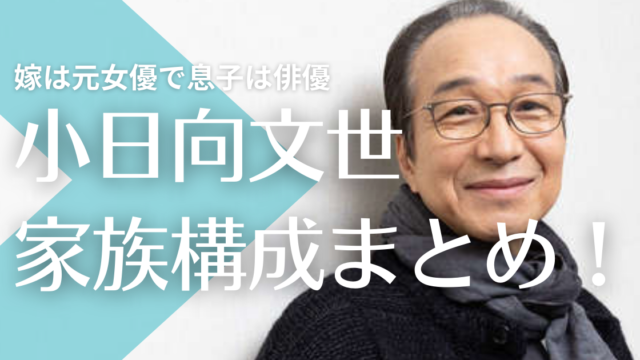 嫁は元女優で息子は俳優

小日向文世
家族構成まとめ！